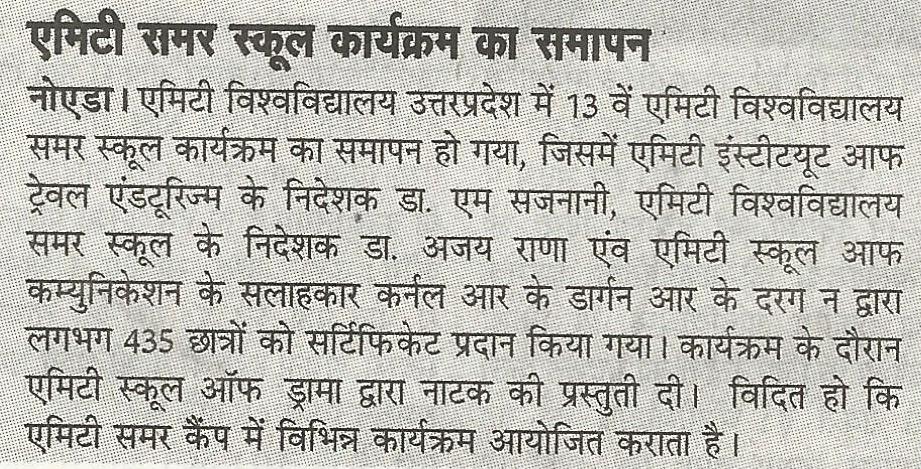 एमिटी समर स्कूल कार्यक्रम का समापन

नोएडा। एमिटी विश्वविद्यालय उत्तरप्रदेश में 13 वें एमिटी विश्वविद्यालय समर स्कूल कार्यक्रम का समापन हो गया, जिसमें एमिटी इंस्टीटयूट आफ ट्रेवल एंडटूरिज्म के निदेशक डा. एम सजनानी, एमिटी विश्वविद्यालय समर स्कूल के निदेशक डा. अजय राणा एंव एमिटी स्कूल आफ कम्युनिकेशन के सलाहकार कर्नल आर के डार्गन आर के दरग न द्वारा लगभग 435 छात्रों को सर्टिफिकेट प्रदान किया गया। कार्यक्रम के दौरान एमिटी स्कूल ऑफ ड्रामा द्वारा नाटक की प्रस्तुती दी। विदित हो कि एमिटी समर कैंप में विभिन्न कार्यक्रम आयोजित कराता है।